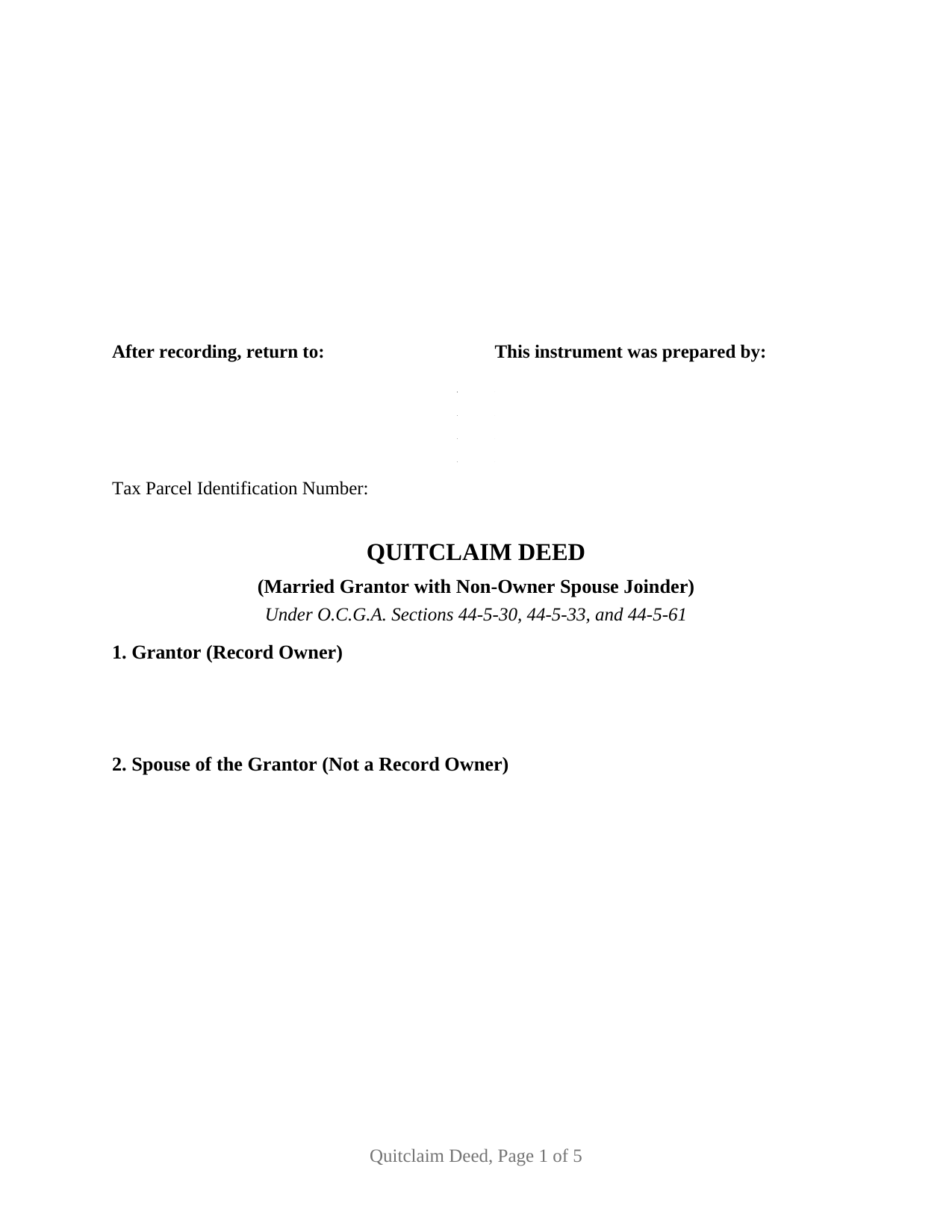 After recording, return to:

This instrument was prepared by:

Tax Parcel Identification Number:

QUITCLAIM DEED

(Married Grantor with Non-Owner Spouse Joinder)

Under O.C.G.A. Sections 44-5-30, 44-5-33, and 44-5-61

1. Grantor (Record Owner)

2. Spouse of the Grantor (Not a Record Owner)

Quitclaim Deed, Page 1 of 5